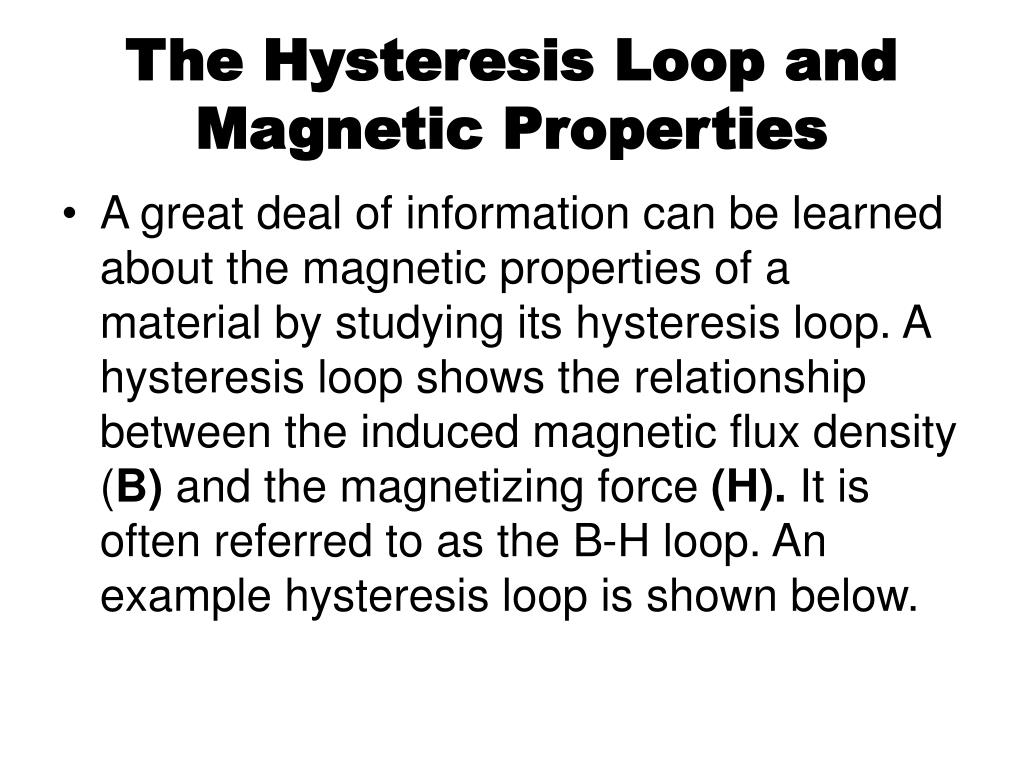 The Hysteresis Loop and Magnetic Properties

• A great deal of information can be learned about the magnetic properties of a material by studying its hysteresis loop. A hysteresis loop shows the relationship between the induced magnetic flux density (B) and the magnetizing force (H). It is often referred to as the B-H loop. An example hysteresis loop is shown below.